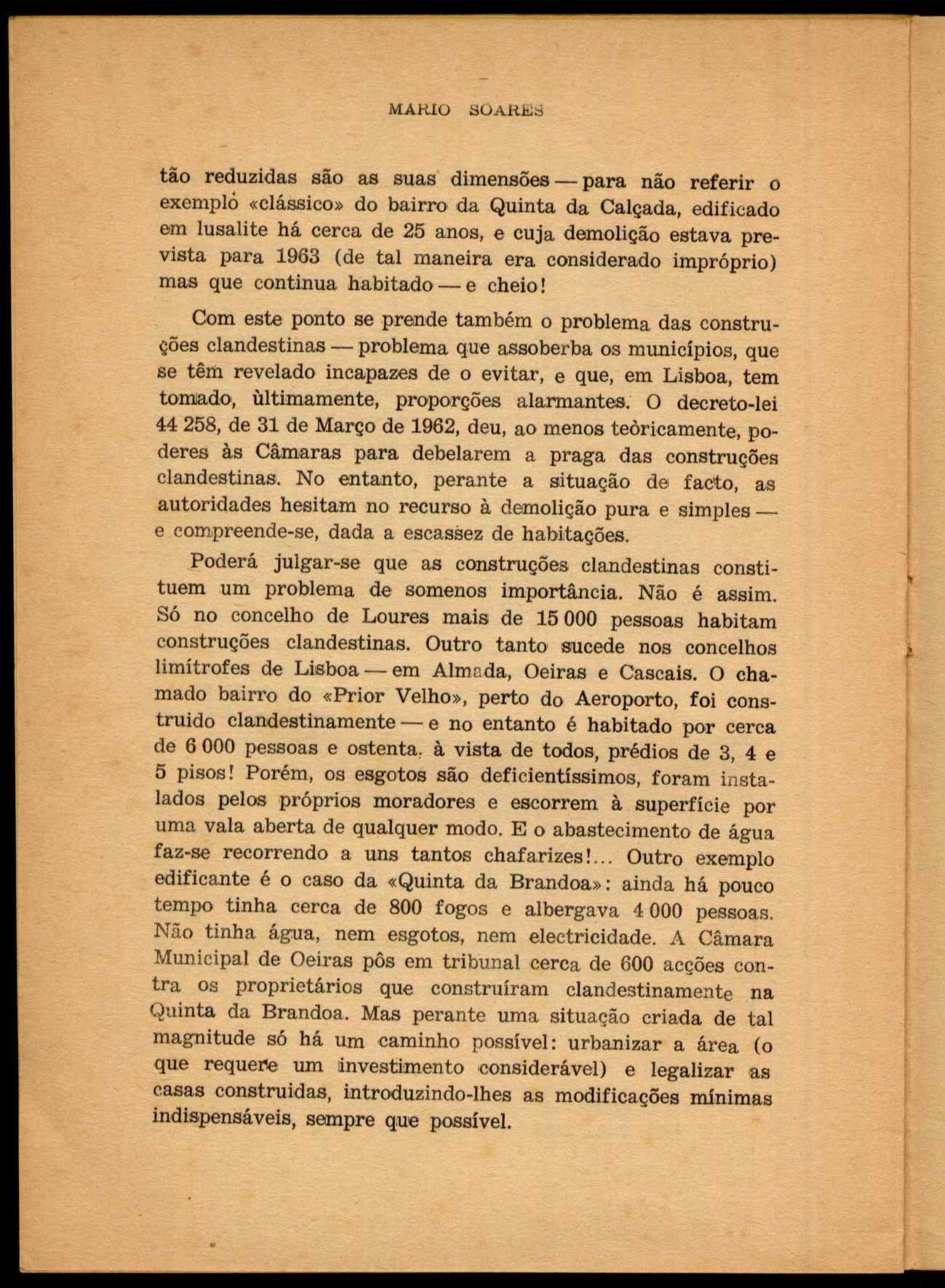 MARIO SOARES

tão reduzidas são as suas dimensões — para não referir o exemplo «clássico» do bairro da Quinta da Calçada, edificado em lusalite há cerca de 25 anos, e cuja demolição estava prevista para 1963 (de tal maneira era considerado impróprio) mas que continua habitado — e cheio!

Com este ponto se prende também o problema das construções clandestinas — problema que assoberba os municípios, que se têm revelado incapazes de o evitar, e que, em Lisboa, tem tomado, ùltimamente, proporções alarmantes. O decreto-lei 44 258, de 31 de Março de 1962, deu, ao menos teòricamente, poderes às Câmaras para debelarem a praga das construções clandestinas. No entanto, perante a situação de facto, as autoridades hesitam no recurso à demolição pura e simples — e compreende-se, dada a escassez de habitações.

Poderá julgar-se que as construções clandestinas constituem um problema de somenos importância. Não é assim. Só no concelho de Loures mais de 15 000 pessoas habitam construções clandestinas. Outro tanto sucede nos concelhos limítrofes de Lisboa — em Almada, Oeiras e Cascais. O chamado bairro do «Prior Velho», perto do Aeroporto, foi construido clandestinamente — e no entanto é habitado por cerca de 6 000 pessoas e ostenta, à vista de todos, prédios de 3, 4 e 5 pisos! Porém, os esgotos são deficientíssimos, foram instalados pelos próprios moradores e escorrem à superfície por uma vala aberta de qualquer modo. E o abastecimento de água faz-se recorrendo a uns tantos chafarizes!... Outro exemplo edificante é o caso da «Quinta da Brandoa»: ainda há pouco tempo tinha cerca de 800 fogos e albergava 4 000 pessoas. Não tinha água, nem esgotos, nem electricidade. A Câmara Municipal de Oeiras pôs em tribunal cerca de 600 acções contra os proprietários que construíram clandestinamente na Quinta da Brandoa. Mas perante uma situação criada de tal magnitude só há um caminho possível: urbanizar a área (o que requere um investimento considerável) e legalizar as casas construidas, introduzindo-lhes as modificações mínimas indispensáveis, sempre que possível.